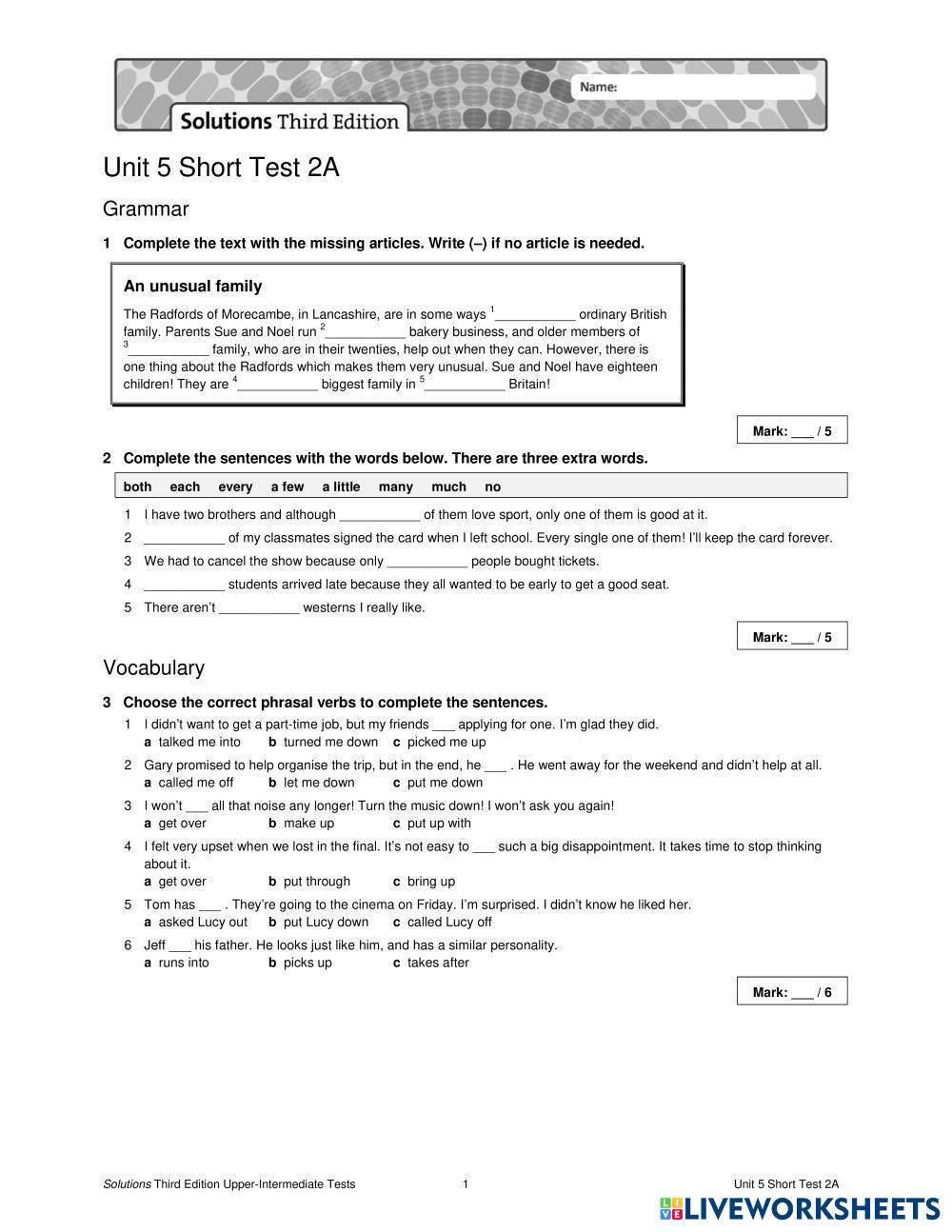 Name:

Solutions Third Edition

Unit 5 Short Test 2A

Grammar

1 Complete the text with the missing articles. Write (–) if no article is needed.

An unusual family

The Radfords of Morecambe, in Lancashire, are in some ways $^1$___________ ordinary British family. Parents Sue and Noel run $^2$___________ bakery business, and older members of $^3$___________ family, who are in their twenties, help out when they can. However, there is one thing about the Radfords which makes them very unusual. Sue and Noel have eighteen children! They are $^4$___________ biggest family in $^5$___________ Britain!

Mark: ___ / 5

2 Complete the sentences with the words below. There are three extra words.

both each every a few a little many much no

1 I have two brothers and although ___________ of them love sport, only one of them is good at it.
2 ___________ of my classmates signed the card when I left school. Every single one of them! I'll keep the card forever.
3 We had to cancel the show because only ___________ people bought tickets.
4 ___________ students arrived late because they all wanted to be early to get a good seat.
5 There aren't ___________ westerns I really like.

Mark: ___ / 5

Vocabulary

3 Choose the correct phrasal verbs to complete the sentences.

1 I didn't want to get a part-time job, but my friends ___ applying for one. I'm glad they did.
a talked me into b turned me down c picked me up
2 Gary promised to help organise the trip, but in the end, he ___ . He went away for the weekend and didn't help at all.
a called me off b let me down c put me down
3 I won't ___ all that noise any longer! Turn the music down! I won't ask you again!
a get over b make up c put up with
4 I felt very upset when we lost in the final. It's not easy to ___ such a big disappointment. It takes time to stop thinking about it.
a get over b put through c bring up
5 Tom has ___ . They're going to the cinema on Friday. I'm surprised. I didn't know he liked her.
a asked Lucy out b put Lucy down c called Lucy off
6 Jeff ___ his father. He looks just like him, and has a similar personality.
a runs into b picks up c takes after

Mark: ___ / 6

Solutions Third Edition Upper-Intermediate Tests 1 Unit 5 Short Test 2A

LIVEWORKSHEETS